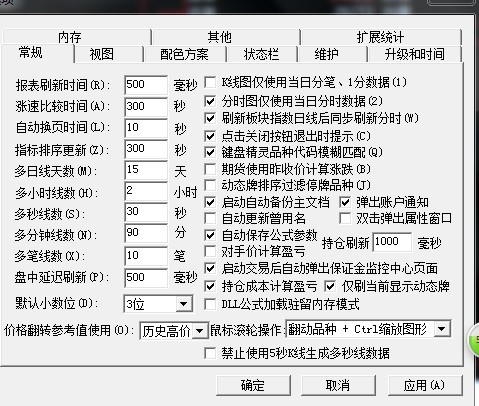 内存 其他 扩展统计
常规 视图 配色方案 状态栏 维护 升级和时间

报表刷新时间(R): 500 毫秒
涨速比较时间(A): 300 秒
自动换页时间(L): 10 秒
指标排序更新(Z): 300 秒
多日线天数(M): 15 天
多小时线数(H): 2 小时
多秒线数(S): 30 秒
多分钟线数(N): 90 分
多笔线数(X): 10 笔
盘中延迟刷新(P): 500 毫秒
默认小数位(D): 3位

K线图仅使用当日分笔、1分数据(1)
分时图仅使用当日分时数据(2)
刷新板块指数日线后同步刷新分时(W)
点击关闭按钮退出时提示(C)
键盘精灵品种代码模糊匹配(Q)
期货使用昨收价计算涨跌(B)
动态牌排序过滤停牌品种(J)
启动自动备份主文档
弹出账户通知
自动更新曾用名
双击弹出属性窗口
自动保存公式参数
持仓刷新 1000 毫秒
对手价计算盈亏
启动交易后自动弹出保证金监控中心页面
持仓成本计算盈亏
仅刷当前显示动态牌
DLL公式加载驻留内存模式

价格翻转参考值使用(O): 历史高价
鼠标滚轮操作: 翻动品种 + Ctrl缩放图形
禁止使用5秒K线生成多秒线数据

确定 取消 应用(A)